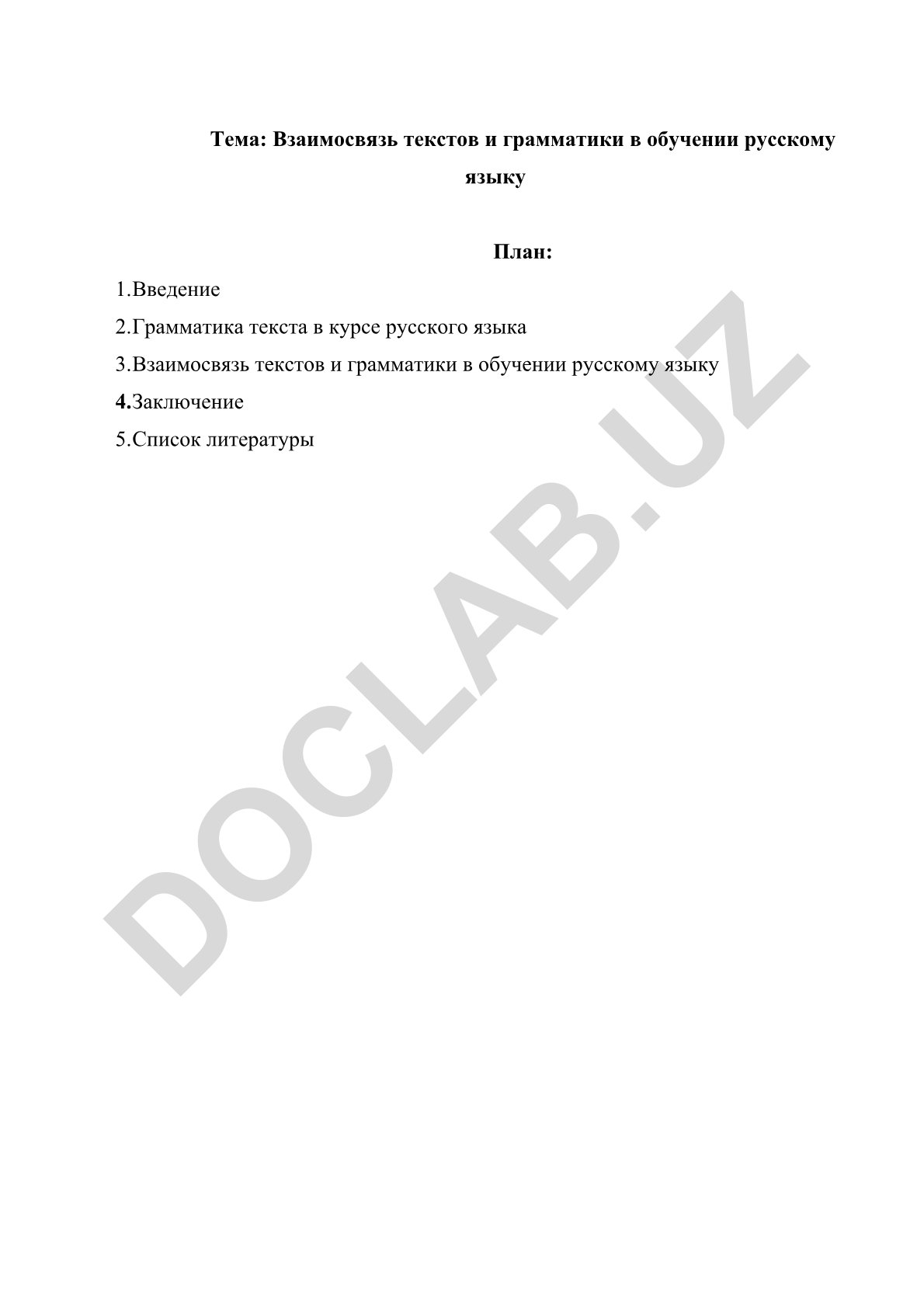 Тема: Взаимосвязь текстов и грамматики в обучении русскому языку

План:

1.Введение

2.Грамматика текста в курсе русского языка

3.Взаимосвязь текстов и грамматики в обучении русскому языку

4.Заключение

5.Список литературы

DOCLAB.UZ